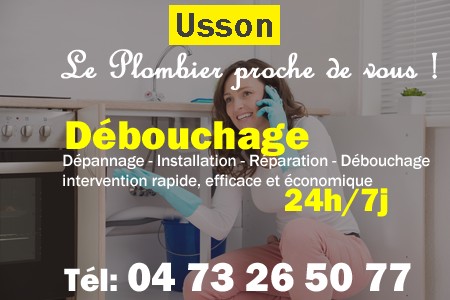 Usson

Le Plombier proche de vous !

Débouchage

Dépannage - Installation - Réparation - Débouchage
intervention rapide, efficace et économique

24h/7j

Tél: 04 73 26 50 77